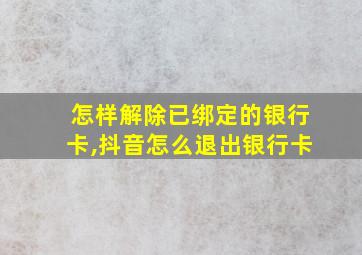 怎样解除已绑定的银行卡,抖音怎么退出银行卡